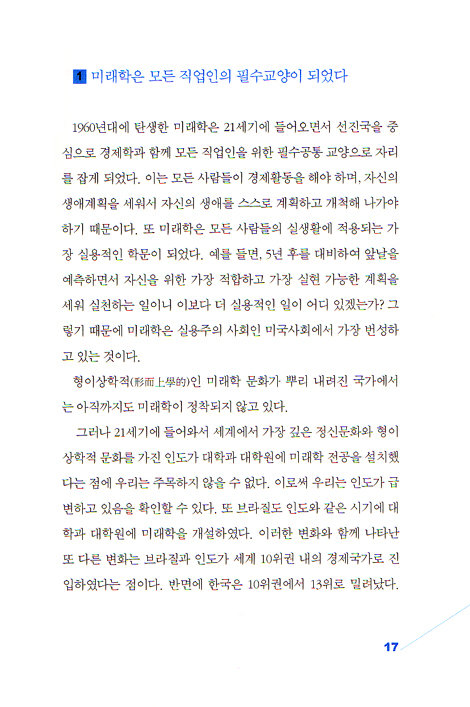 1 미래학은 모든 직업인의 필수교양이 되었다

1960년대에 탄생한 미래학은 21세기에 들어오면서 선진국을 중심으로 경제학과 함께 모든 직업인을 위한 필수공통 교양으로 자리를 잡게 되었다. 이는 모든 사람들이 경제활동을 해야 하며, 자신의 생애계획을 세워서 자신의 생애를 스스로 계획하고 개척해 나가야 하기 때문이다. 또 미래학은 모든 사람들의 실생활에 적용되는 가장 실용적인 학문이 되었다. 예를 들면, 5년 후를 대비하여 앞날을 예측하면서 자신을 위한 가장 적합하고 가장 실현 가능한 계획을 세워 실천하는 일이니 이보다 더 실용적인 일이 어디 있겠는가? 그렇기 때문에 미래학은 실용주의 사회인 미국사회에서 가장 번성하고 있는 것이다.

형이상학적(形而上學的)인 미래학 문화가 뿌리 내려진 국가에서는 아직까지도 미래학이 정착되지 않고 있다.

그러나 21세기에 들어와서 세계에서 가장 깊은 정신문화와 형이상학적 문화를 가진 인도가 대학과 대학원에 미래학 전공을 설치했다는 점에 우리는 주목하지 않을 수 없다. 이로써 우리는 인도가 급변하고 있음을 확인할 수 있다. 또 브라질도 인도와 같은 시기에 대학과 대학원에 미래학을 개설하였다. 이러한 변화와 함께 나타난 또 다른 변화는 브라질과 인도가 세계 10위권 내의 경제국가로 진입하였다는 점이다. 반면에 한국은 10위권에서 13위로 밀려났다.

17